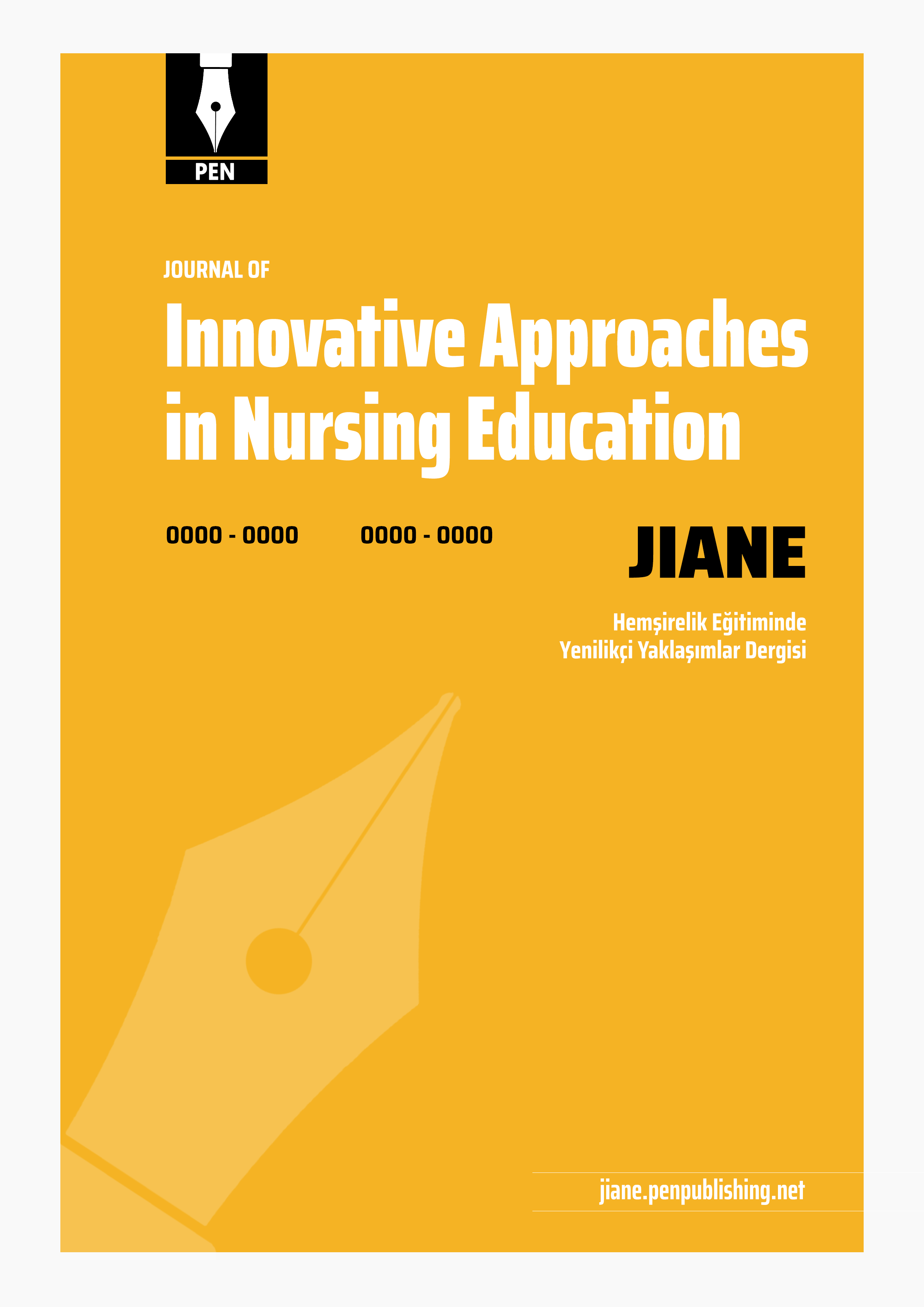 PEN

JOURNAL OF

Innovative Approaches in Nursing Education

0000 - 0000 0000 - 0000

JIANE

Hemşirelik Eğitiminde Yenilikçi Yaklaşımlar Dergisi

jiane.penpublishing.net